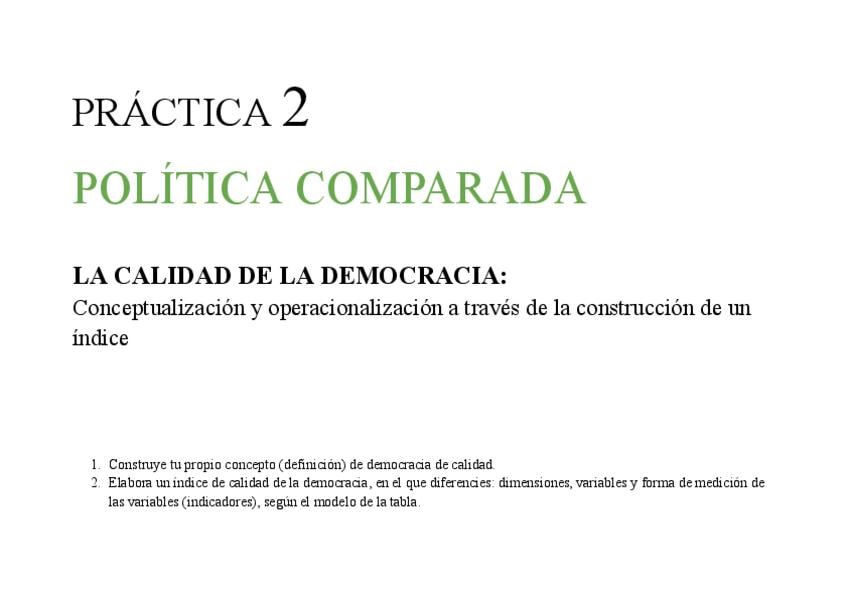 PRÁCTICA 2

POLÍTICA COMPARADA

LA CALIDAD DE LA DEMOCRACIA:

Conceptualización y operacionalización a través de la construcción de un índice

1. Construye tu propio concepto (definición) de democracia de calidad.
2. Elabora un índice de calidad de la democracia, en el que diferencies: dimensiones, variables y forma de medición de las variables (indicadores), según el modelo de la tabla.